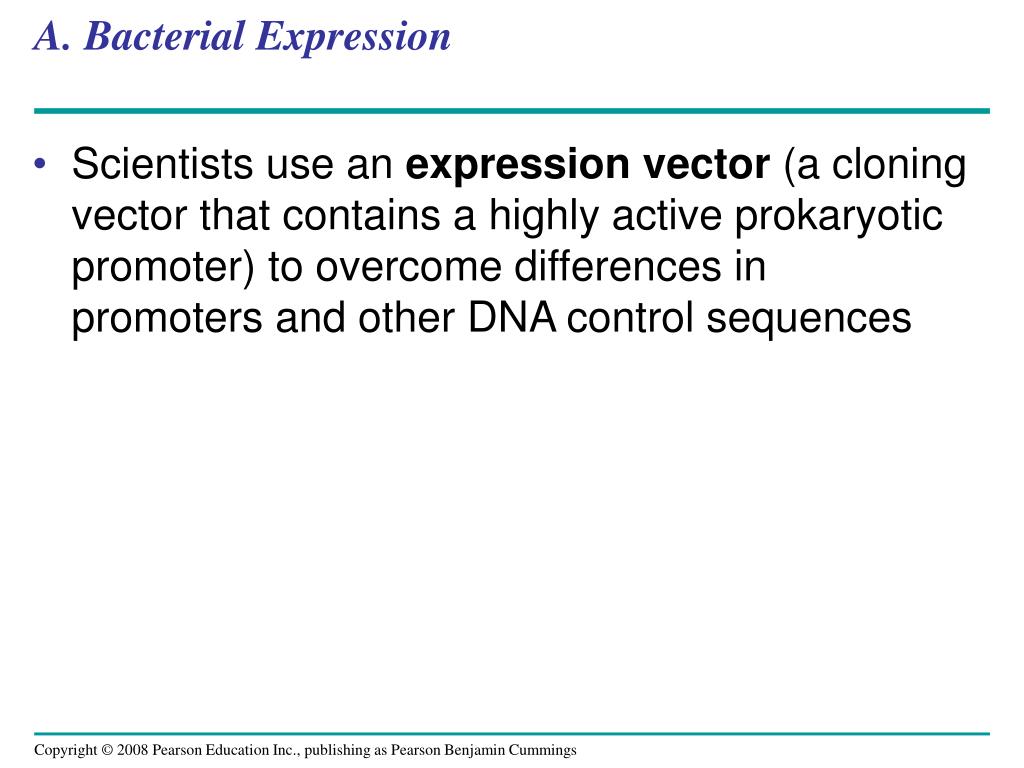 A. Bacterial Expression

• Scientists use an expression vector (a cloning vector that contains a highly active prokaryotic promoter) to overcome differences in promoters and other DNA control sequences

Copyright © 2008 Pearson Education Inc., publishing as Pearson Benjamin Cummings